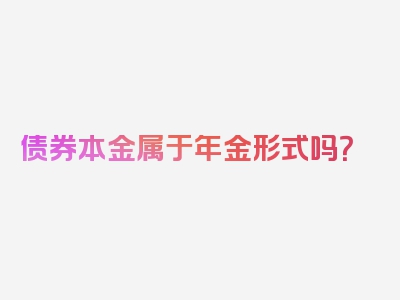 债券本金属于年金形式吗?